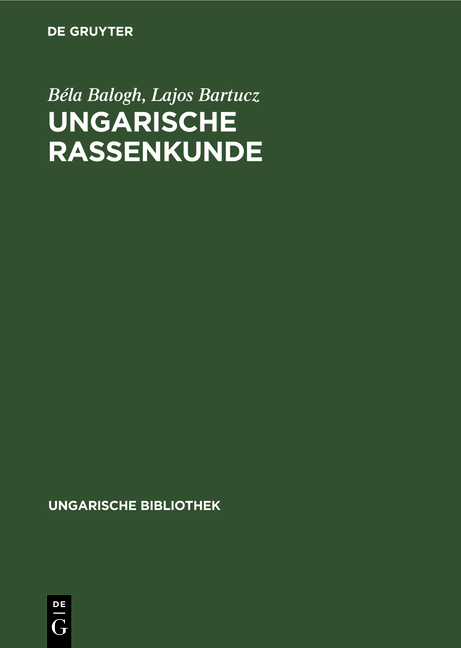 DE GRUYTER

Béla Balogh, Lajos Bartucz
UNGARISCHE RASSENKUNDE

UNGARISCHE BIBLIOTHEK

DE
G